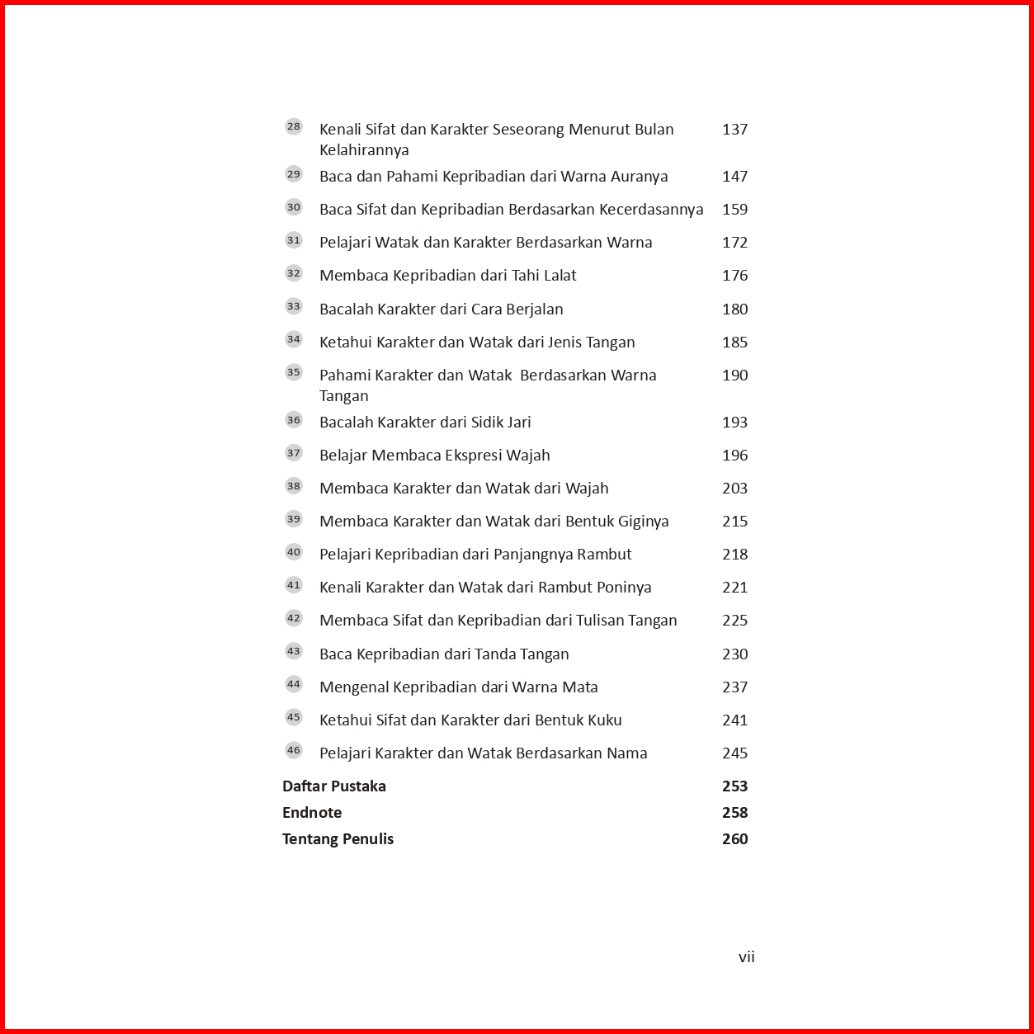 28 Kenali Sifat dan Karakter Seseorang Menurut Bulan Kelahirannya 137
29 Baca dan Pahami Kepribadian dari Warna Auranya 147
30 Baca Sifat dan Kepribadian Berdasarkan Kecerdasannya 159
31 Pelajari Watak dan Karakter Berdasarkan Warna 172
32 Membaca Kepribadian dari Tahi Lalat 176
33 Bacalah Karakter dari Cara Berjalan 180
34 Ketahui Karakter dan Watak dari Jenis Tangan 185
35 Pahami Karakter dan Watak Berdasarkan Warna Tangan 190
36 Bacalah Karakter dari Sidik Jari 193
37 Belajar Membaca Ekspresi Wajah 196
38 Membaca Karakter dan Watak dari Wajah 203
39 Membaca Karakter dan Watak dari Bentuk Giginya 215
40 Pelajari Kepribadian dari Panjangnya Rambut 218
41 Kenali Karakter dan Watak dari Rambut Poninya 221
42 Membaca Sifat dan Kepribadian dari Tulisan Tangan 225
43 Baca Kepribadian dari Tanda Tangan 230
44 Mengenal Kepribadian dari Warna Mata 237
45 Ketahui Sifat dan Karakter dari Bentuk Kuku 241
46 Pelajari Karakter dan Watak Berdasarkan Nama 245
Daftar Pustaka 253
Endnote 258
Tentang Penulis 260

vii